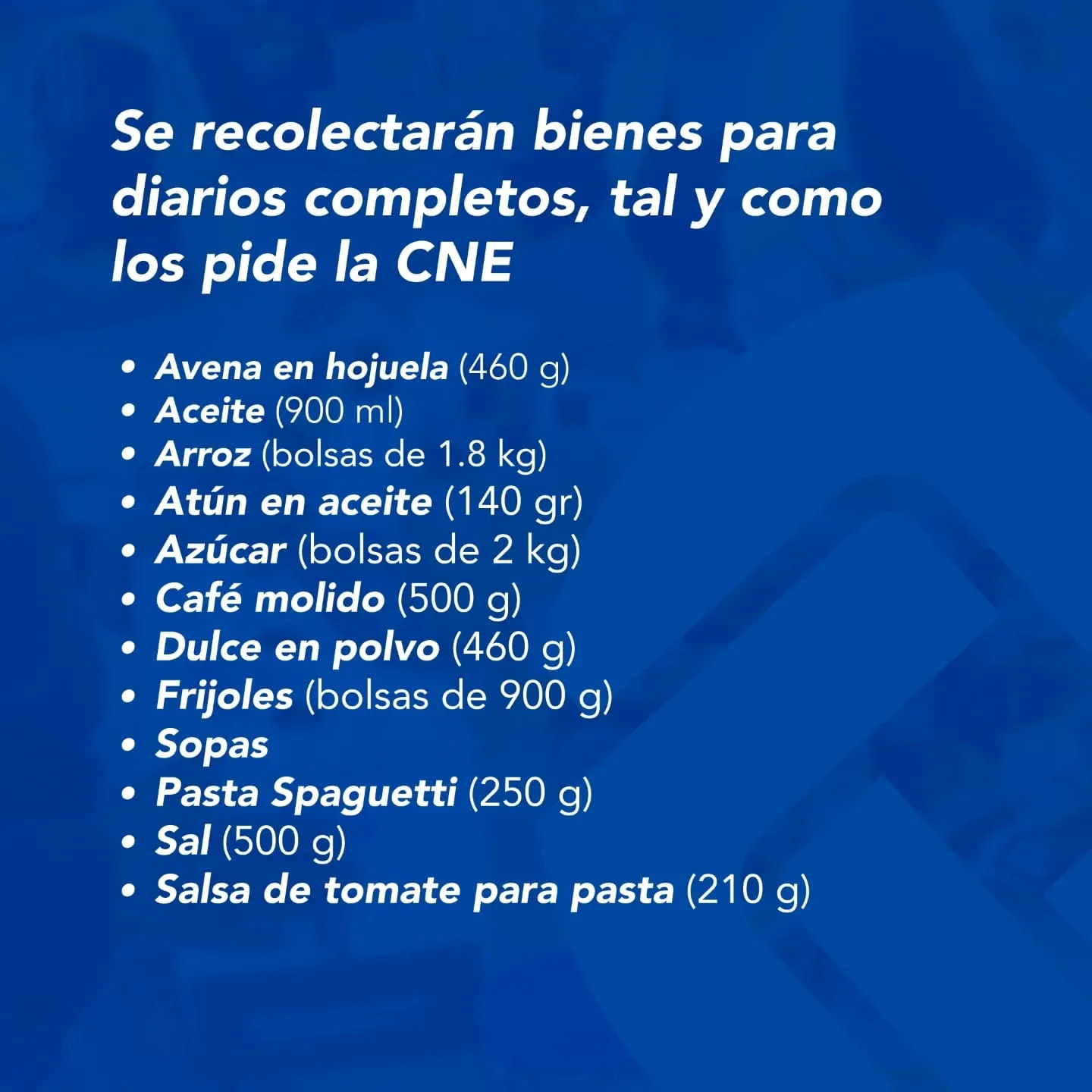 Se recolectarán bienes para diarios completos, tal y como los pide la CNE

• Avena en hojuela (460 g)
• Aceite (900 ml)
• Arroz (bolsas de 1.8 kg)
• Atún en aceite (140 gr)
• Azúcar (bolsas de 2 kg)
• Café molido (500 g)
• Dulce en polvo (460 g)
• Frijoles (bolsas de 900 g)
• Sopas
• Pasta Spaguetti (250 g)
• Sal (500 g)
• Salsa de tomate para pasta (210 g)